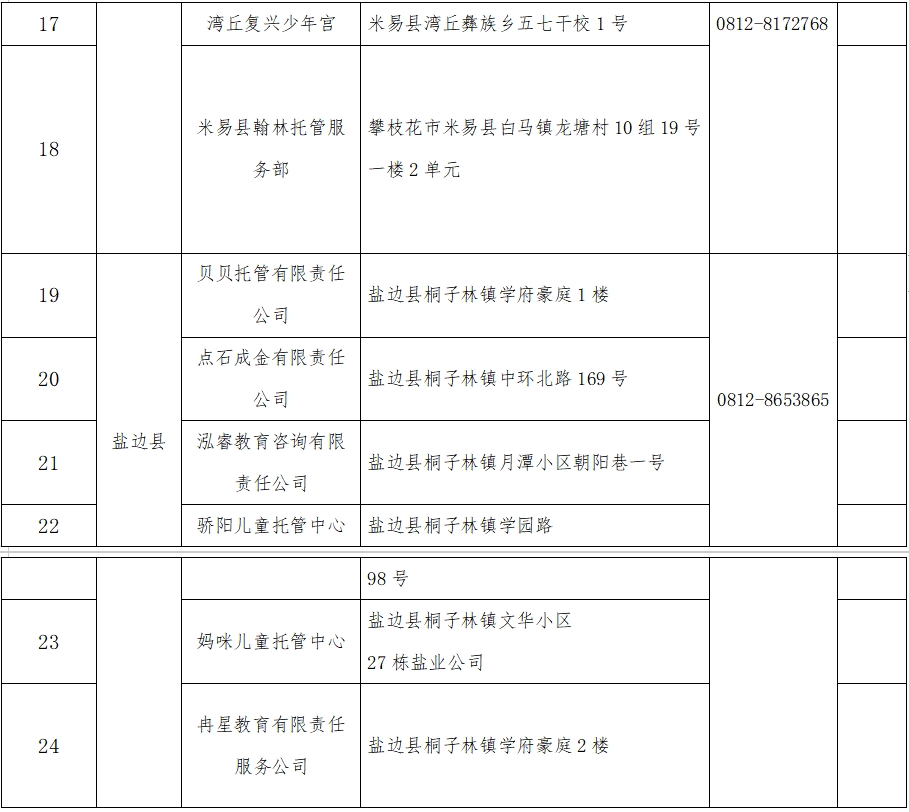 | 17 | | 湾丘复兴少年宫 | 米易县湾丘彝族乡五七干校 1 号 | 0812-8172768 | |
|---|---|---|---|---|---|
| 18 | | 米易县翰林托管服务部 | 攀枝花市米易县白马镇龙塘村 10 组 19 号一楼 2 单元 | | |
| 19 | 盐边县 | 贝贝托管有限责任公司 | 盐边县桐子林镇学府豪庭 1 楼 | 0812-8653865 | |
| 20 | | 点石成金有限责任公司 | 盐边县桐子林镇中环北路 169 号 | | |
| 21 | | 泓睿教育咨询有限责任公司 | 盐边县桐子林镇月潭小区朝阳巷一号 | | |
| 22 | | 骄阳儿童托管中心 | 盐边县桐子林镇学园路 | | |

| | | | 98 号 | | |
|---|---|---|---|---|---|
| 23 | | 妈咪儿童托管中心 | 盐边县桐子林镇文华小区 27 栋盐业公司 | | |
| 24 | | 冉星教育有限责任服务公司 | 盐边县桐子林镇学府豪庭 2 楼 | | |